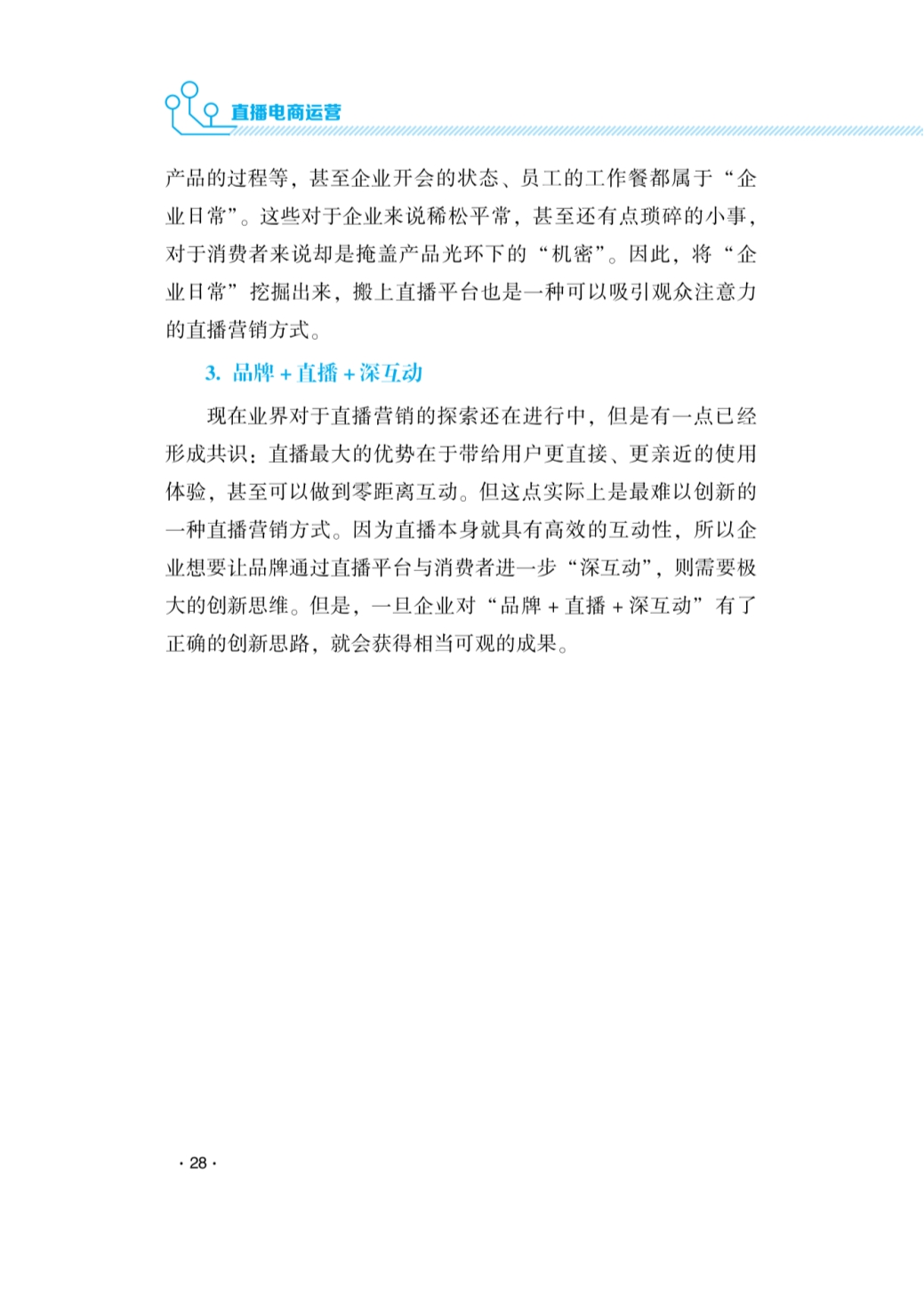 直播电商运营

产品的过程等，甚至企业开会的状态、员工的工作餐都属于“企业日常”。这些对于企业来说稀松平常，甚至还有点琐碎的小事，对于消费者来说却是掩盖产品光环下的“机密”。因此，将“企业日常”挖掘出来，搬上直播平台也是一种可以吸引观众注意力的直播营销方式。

3.品牌+直播+深互动

现在业界对于直播营销的探索还在进行中，但是有一点已经形成共识：直播最大的优势在于带给用户更直接、更亲近的使用体验，甚至可以做到零距离互动。但这点实际上是最难以创新的一种直播营销方式。因为直播本身就具有高效的互动性，所以企业想要让品牌通过直播平台与消费者进一步“深互动”，则需要极大的创新思维。但是，一旦企业对“品牌+直播+深互动”有了正确的创新思路，就会获得相当可观的成果。

· 28 ·